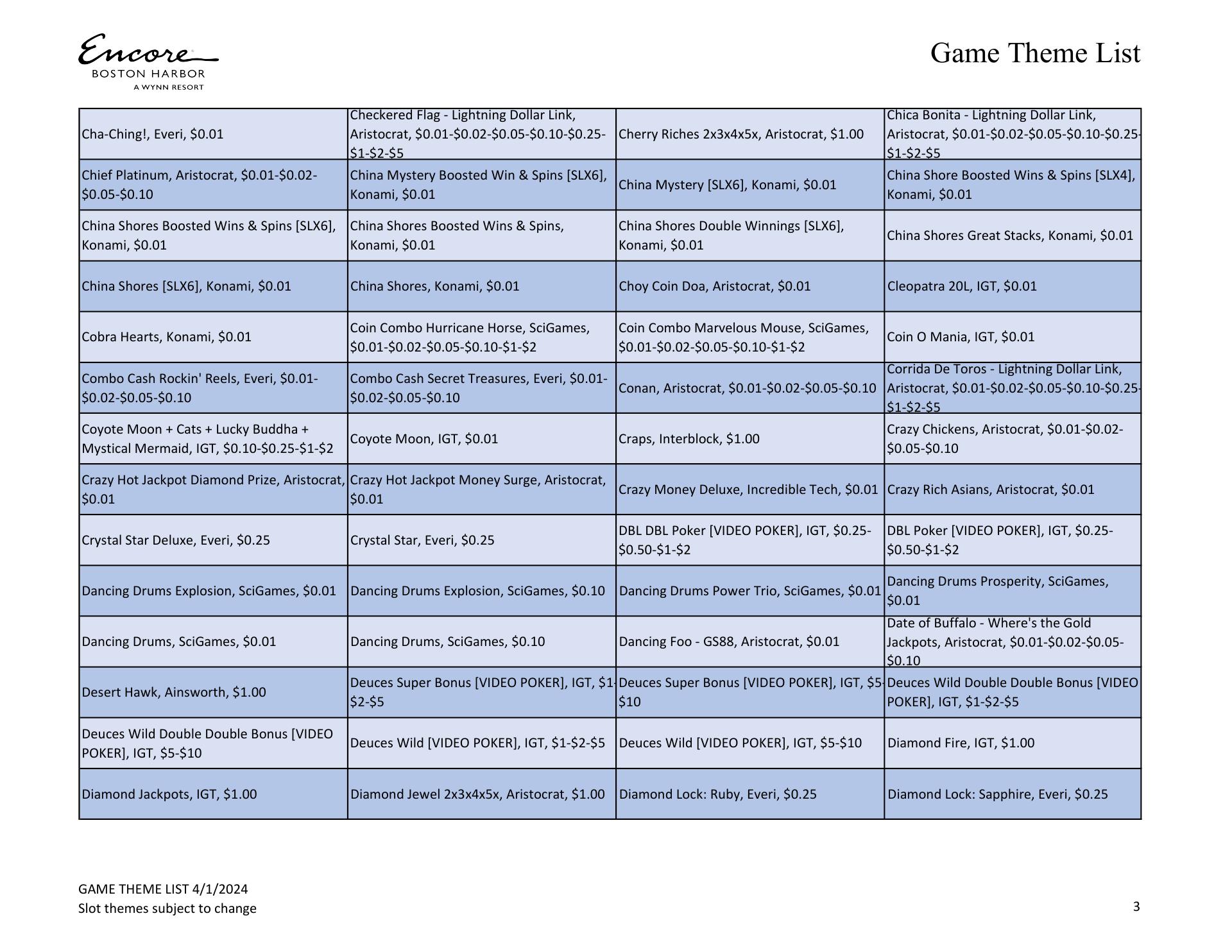 Encore
BOSTON HARBOR
A WYNN RESORT

Game Theme List

| | | | |
|---|---|---|---|
| Cha-Ching!, Everi, \$0.01 | Checkered Flag - Lightning Dollar Link, Aristocrat, \$0.01-\$0.02-\$0.05-\$0.10-\$0.25-\$1-\$2-\$5 | Cherry Riches 2x3x4x5x, Aristocrat, \$1.00 | Chica Bonita - Lightning Dollar Link, Aristocrat, \$0.01-\$0.02-\$0.05-\$0.10-\$0.25-\$1-\$2-\$5 |
| Chief Platinum, Aristocrat, \$0.01-\$0.02-\$0.05-\$0.10 | China Mystery Boosted Win & Spins [SLX6], Konami, \$0.01 | China Mystery [SLX6], Konami, \$0.01 | China Shore Boosted Wins & Spins [SLX4], Konami, \$0.01 |
| China Shores Boosted Wins & Spins [SLX6], Konami, \$0.01 | China Shores Boosted Wins & Spins, Konami, \$0.01 | China Shores Double Winnings [SLX6], Konami, \$0.01 | China Shores Great Stacks, Konami, \$0.01 |
| China Shores [SLX6], Konami, \$0.01 | China Shores, Konami, \$0.01 | Choy Coin Doa, Aristocrat, \$0.01 | Cleopatra 20L, IGT, \$0.01 |
| Cobra Hearts, Konami, \$0.01 | Coin Combo Hurricane Horse, SciGames, \$0.01-\$0.02-\$0.05-\$0.10-\$1-\$2 | Coin Combo Marvelous Mouse, SciGames, \$0.01-\$0.02-\$0.05-\$0.10-\$1-\$2 | Coin O Mania, IGT, \$0.01 |
| Combo Cash Rockin' Reels, Everi, \$0.01-\$0.02-\$0.05-\$0.10 | Combo Cash Secret Treasures, Everi, \$0.01-\$0.02-\$0.05-\$0.10 | Conan, Aristocrat, \$0.01-\$0.02-\$0.05-\$0.10 | Corrida De Toros - Lightning Dollar Link, Aristocrat, \$0.01-\$0.02-\$0.05-\$0.10-\$0.25-\$1-\$2-\$5 |
| Coyote Moon + Cats + Lucky Buddha + Mystical Mermaid, IGT, \$0.10-\$0.25-\$1-\$2 | Coyote Moon, IGT, \$0.01 | Craps, Interblock, \$1.00 | Crazy Chickens, Aristocrat, \$0.01-\$0.02-\$0.05-\$0.10 |
| Crazy Hot Jackpot Diamond Prize, Aristocrat, \$0.01 | Crazy Hot Jackpot Money Surge, Aristocrat, \$0.01 | Crazy Money Deluxe, Incredible Tech, \$0.01 | Crazy Rich Asians, Aristocrat, \$0.01 |
| Crystal Star Deluxe, Everi, \$0.25 | Crystal Star, Everi, \$0.25 | DBL DBL Poker [VIDEO POKER], IGT, \$0.25-\$0.50-\$1-\$2 | DBL Poker [VIDEO POKER], IGT, \$0.25-\$0.50-\$1-\$2 |
| Dancing Drums Explosion, SciGames, \$0.01 | Dancing Drums Explosion, SciGames, \$0.10 | Dancing Drums Power Trio, SciGames, \$0.01 | Dancing Drums Prosperity, SciGames, \$0.01 |
| Dancing Drums, SciGames, \$0.01 | Dancing Drums, SciGames, \$0.10 | Dancing Foo - GS88, Aristocrat, \$0.01 | Date of Buffalo - Where's the Gold Jackpots, Aristocrat, \$0.01-\$0.02-\$0.05-\$0.10 |
| Desert Hawk, Ainsworth, \$1.00 | Deuces Super Bonus [VIDEO POKER], IGT, \$1-\$2-\$5 | Deuces Super Bonus [VIDEO POKER], IGT, \$5-\$10 | Deuces Wild Double Double Bonus [VIDEO POKER], IGT, \$1-\$2-\$5 |
| Deuces Wild Double Double Bonus [VIDEO POKER], IGT, \$5-\$10 | Deuces Wild [VIDEO POKER], IGT, \$1-\$2-\$5 | Deuces Wild [VIDEO POKER], IGT, \$5-\$10 | Diamond Fire, IGT, \$1.00 |
| Diamond Jackpots, IGT, \$1.00 | Diamond Jewel 2x3x4x5x, Aristocrat, \$1.00 | Diamond Lock: Ruby, Everi, \$0.25 | Diamond Lock: Sapphire, Everi, \$0.25 |

GAME THEME LIST 4/1/2024
Slot themes subject to change

3